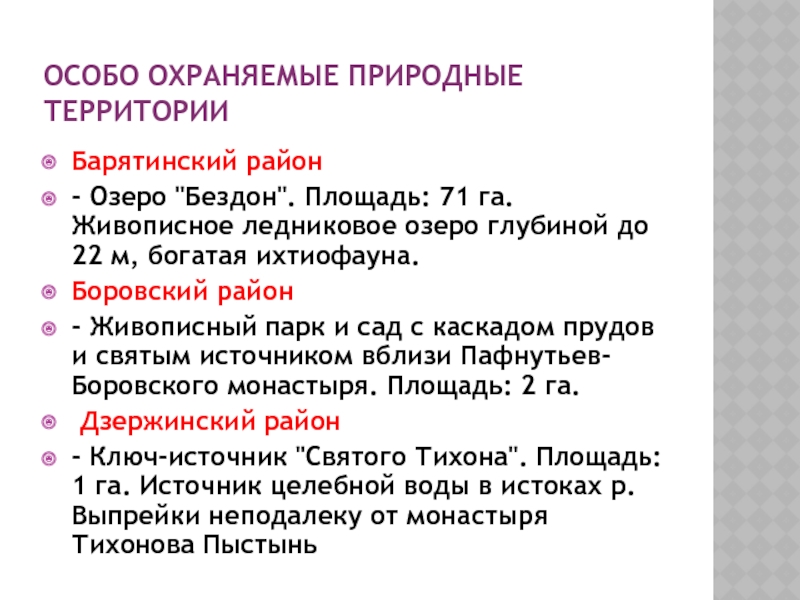 ОСОБО ОХРАНЯЕМЫЕ ПРИРОДНЫЕ ТЕРРИТОРИИ

Барятинский район

- Озеро "Бездон". Площадь: 71 га. Живописное ледниковое озеро глубиной до 22 м, богатая ихтиофауна.

Боровский район

- Живописный парк и сад с каскадом прудов и святым источником вблизи Пафнутьев-Боровского монастыря. Площадь: 2 га.

Дзержинский район

- Ключ-источник "Святого Тихона". Площадь: 1 га. Источник целебной воды в истоках р. Выпрейки неподалеку от монастыря Тихонова Пыстынь